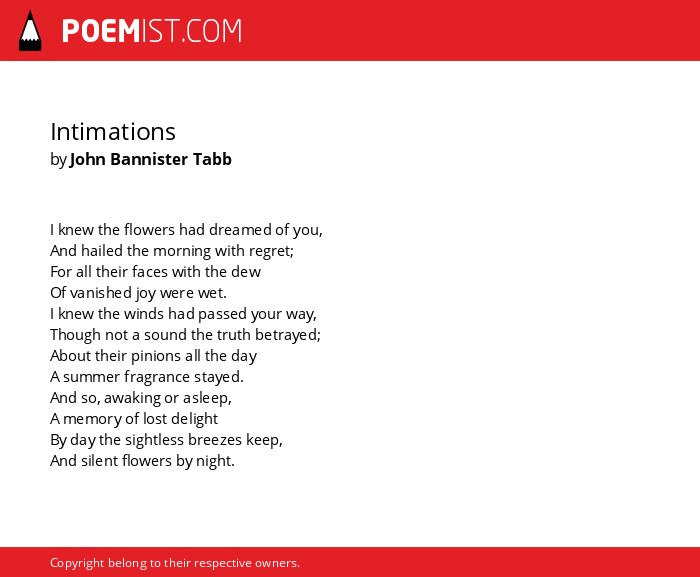 POEMIST.COM

Intimations
by John Bannister Tabb

I knew the flowers had dreamed of you,
And hailed the morning with regret;
For all their faces with the dew
Of vanished joy were wet.
I knew the winds had passed your way,
Though not a sound the truth betrayed;
About their pinions all the day
A summer fragrance stayed.
And so, awaking or asleep,
A memory of lost delight
By day the sightless breezes keep,
And silent flowers by night.

Copyright belong to their respective owners.